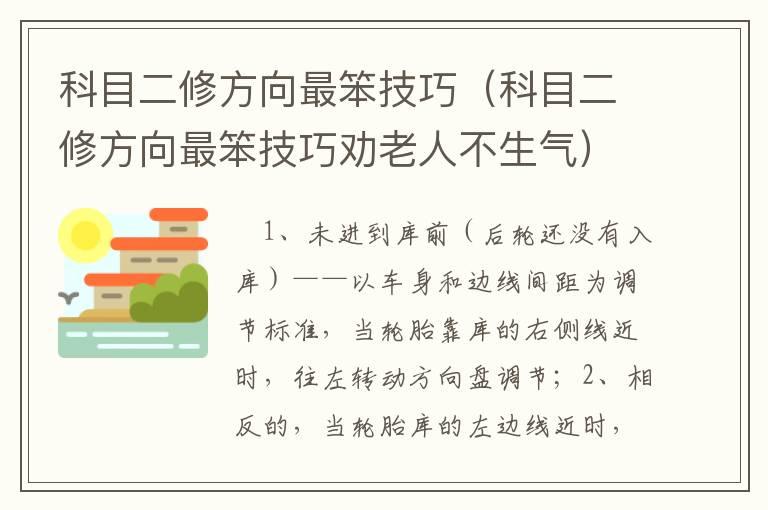 科目二修方向最笨技巧（科目二修方向最笨技巧劝老人不生气）

1、未进到库前（后轮还没有入库）——以车身和边线间距为调节标准，当轮胎靠库的右侧线近时，往左转动方向盘调节；2、相反的，当轮胎库的左边线近时，